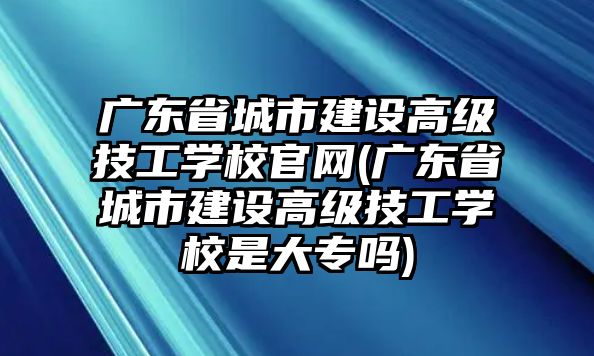 广东省城市建设高级技工学校官网(广东省城市建设高级技工学校是大专吗)